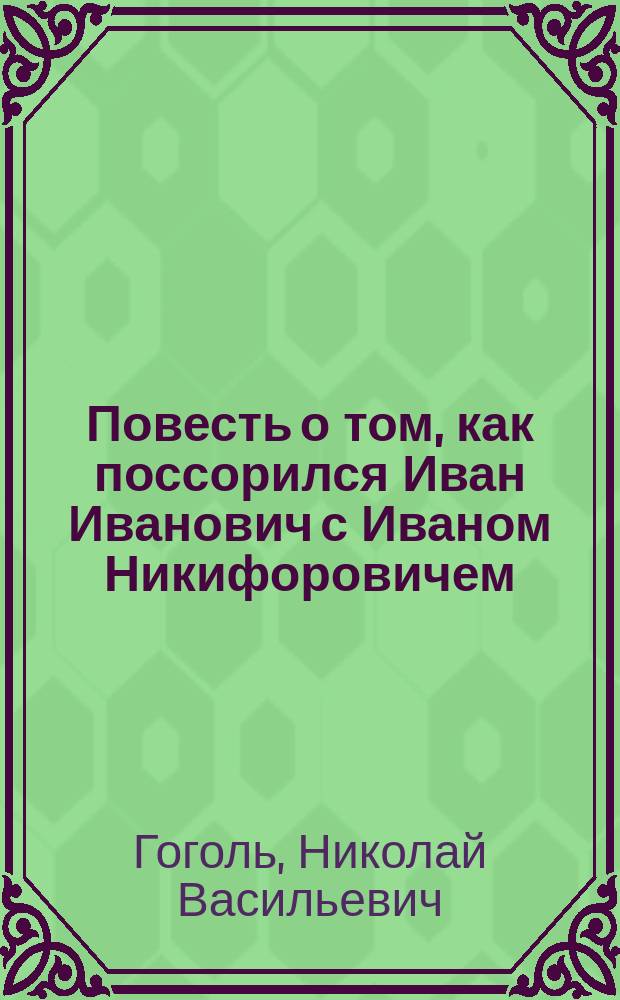 Повесть о том, как поссорился Иван Иванович с Иваном Никифоровичем

Гоголь, Николай Васильевич